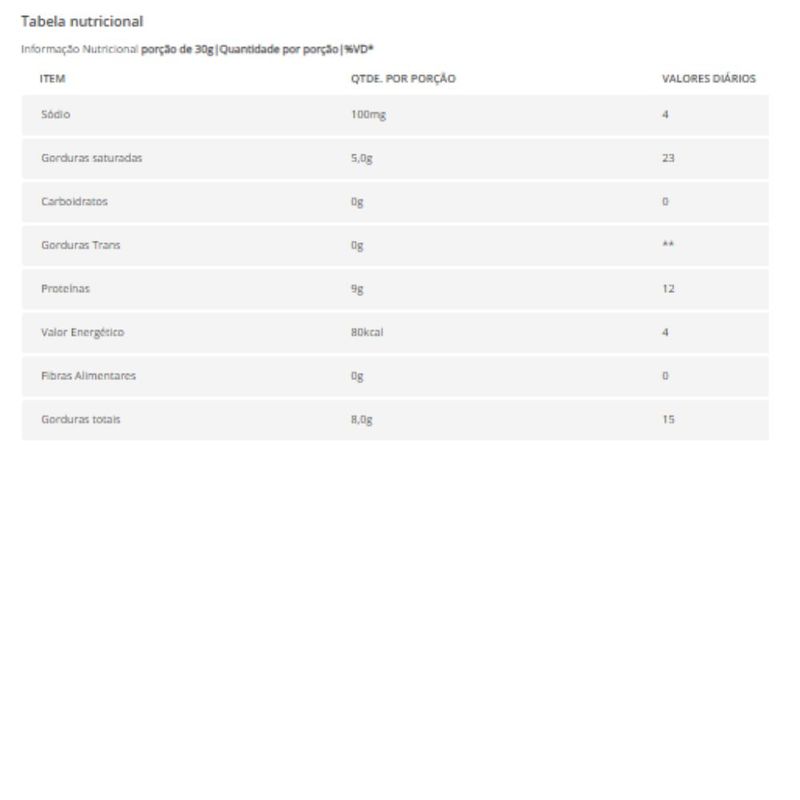 Tabela nutricional

Informação Nutricional porção de 30g|Quantidade por porção|%VD*

| ITEM | QTDE. POR PORÇÃO | VALORES DIÁRIOS |
|---|---|---|
| Sódio | 100mg | 4 |
| Gorduras saturadas | 5,0g | 23 |
| Carboidratos | 0g | 0 |
| Gorduras Trans | 0g | ** |
| Proteínas | 9g | 12 |
| Valor Energético | 80kcal | 4 |
| Fibras Alimentares | 0g | 0 |
| Gorduras totais | 8,0g | 15 |